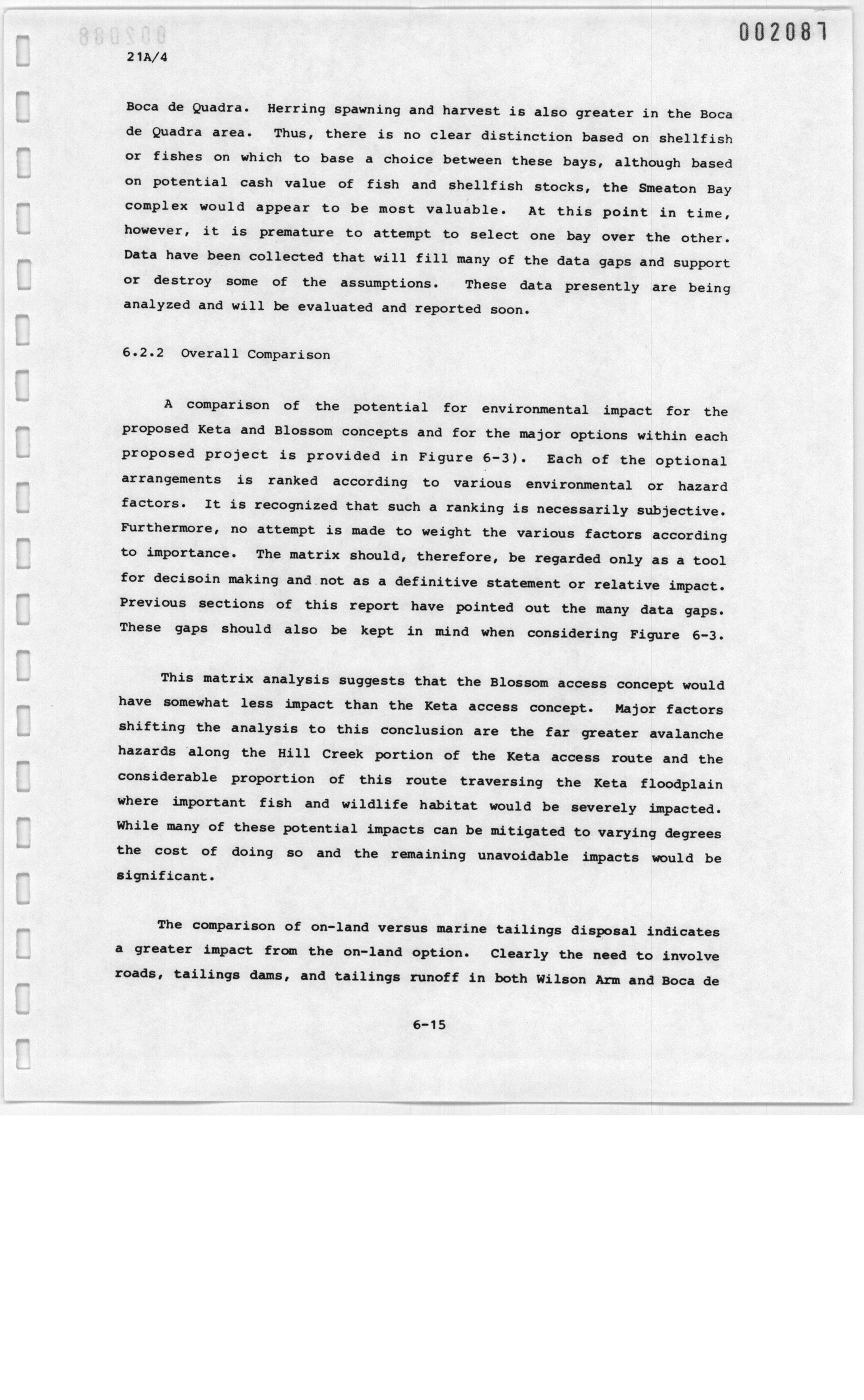 002087

21A/4

Boca de Quadra. Herring spawning and harvest is also greater in the Boca de Quadra area. Thus, there is no clear distinction based on shellfish or fishes on which to base a choice between these bays, although based on potential cash value of fish and shellfish stocks, the Smeaton Bay complex would appear to be most valuable. At this point in time, however, it is premature to attempt to select one bay over the other. Data have been collected that will fill many of the data gaps and support or destroy some of the assumptions. These data presently are being analyzed and will be evaluated and reported soon.

6.2.2 Overall Comparison

A comparison of the potential for environmental impact for the proposed Keta and Blossom concepts and for the major options within each proposed project is provided in Figure 6-3). Each of the optional arrangements is ranked according to various environmental or hazard factors. It is recognized that such a ranking is necessarily subjective. Furthermore, no attempt is made to weight the various factors according to importance. The matrix should, therefore, be regarded only as a tool for decisoin making and not as a definitive statement or relative impact. Previous sections of this report have pointed out the many data gaps. These gaps should also be kept in mind when considering Figure 6-3.

This matrix analysis suggests that the Blossom access concept would have somewhat less impact than the Keta access concept. Major factors shifting the analysis to this conclusion are the far greater avalanche hazards along the Hill Creek portion of the Keta access route and the considerable proportion of this route traversing the Keta floodplain where important fish and wildlife habitat would be severely impacted. While many of these potential impacts can be mitigated to varying degrees the cost of doing so and the remaining unavoidable impacts would be significant.

The comparison of on-land versus marine tailings disposal indicates a greater impact from the on-land option. Clearly the need to involve roads, tailings dams, and tailings runoff in both Wilson Arm and Boca de

6-15